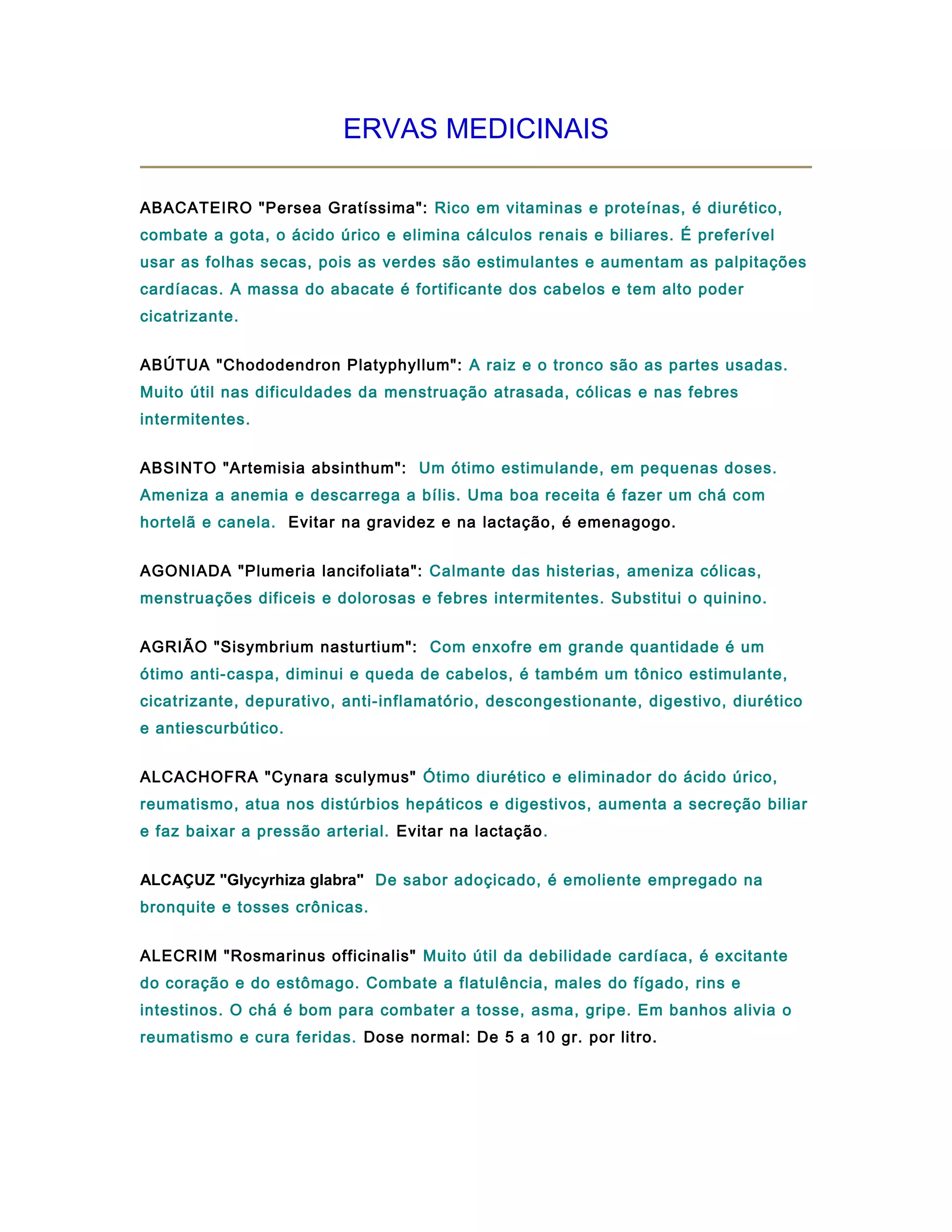 ERVAS MEDICINAIS

ABACATEIRO "Persea Gratíssima": Rico em vitaminas e proteínas, é diurético, combate a gota, o ácido úrico e elimina cálculos renais e biliares. É preferível usar as folhas secas, pois as verdes são estimulantes e aumentam as palpitações cardíacas. A massa do abacate é fortificante dos cabelos e tem alto poder cicatrizante.

ABÚTUA "Chododendron Platyphyllum": A raiz e o tronco são as partes usadas. Muito útil nas dificuldades da menstruação atrasada, cólicas e nas febres intermitentes.

ABSINTO "Artemisia absinthum": Um ótimo estimulande, em pequenas doses. Ameniza a anemia e descarrega a bílis. Uma boa receita é fazer um chá com hortelã e canela. Evitar na gravidez e na lactação, é emenagogo.

AGONIADA "Plumeria lancifoliata": Calmante das histerias, ameniza cólicas, menstruações dificeis e dolorosas e febres intermitentes. Substitui o quinino.

AGRIÃO "Sisymbrium nasturtium": Com enxofre em grande quantidade é um ótimo anti-caspa, diminui e queda de cabelos, é também um tônico estimulante, cicatrizante, depurativo, anti-inflamatório, descongestionante, digestivo, diurético e antiescurbútico.

ALCACHOFRA "Cynara sculymus" Ótimo diurético e eliminador do ácido úrico, reumatismo, atua nos distúrbios hepáticos e digestivos, aumenta a secreção biliar e faz baixar a pressão arterial. Evitar na lactação.

ALCAÇUZ "Glycyrhiza glabra" De sabor adoçicado, é emoliente empregado na bronquite e tosses crônicas.

ALECRIM "Rosmarinus officinalis" Muito útil da debilidade cardíaca, é excitante do coração e do estômago. Combate a flatulência, males do fígado, rins e intestinos. O chá é bom para combater a tosse, asma, gripe. Em banhos alivia o reumatismo e cura feridas. Dose normal: De 5 a 10 gr. por litro.